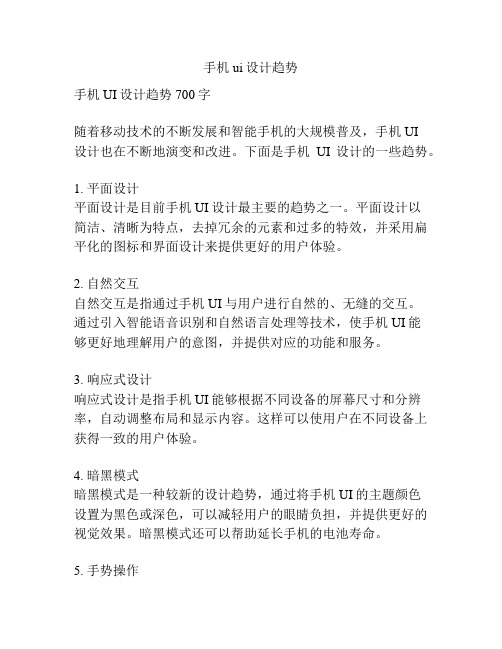 手机 ui 设计趋势

手机 UI 设计趋势 700 字

随着移动技术的不断发展和智能手机的大规模普及，手机 UI 设计也在不断地演变和改进。下面是手机 UI 设计的一些趋势。

1. 平面设计
平面设计是目前手机 UI 设计最主要的趋势之一。平面设计以简洁、清晰为特点，去掉冗余的元素和过多的特效，并采用扁平化的图标和界面设计来提供更好的用户体验。

2. 自然交互
自然交互是指通过手机 UI 与用户进行自然的、无缝的交互。通过引入智能语音识别和自然语言处理等技术，使手机 UI 能够更好地理解用户的意图，并提供对应的功能和服务。

3. 响应式设计
响应式设计是指手机 UI 能够根据不同设备的屏幕尺寸和分辨率，自动调整布局和显示内容。这样可以使用户在不同设备上获得一致的用户体验。

4. 暗黑模式
暗黑模式是一种较新的设计趋势，通过将手机 UI 的主题颜色设置为黑色或深色，可以减轻用户的眼睛负担，并提供更好的视觉效果。暗黑模式还可以帮助延长手机的电池寿命。

5. 手势操作